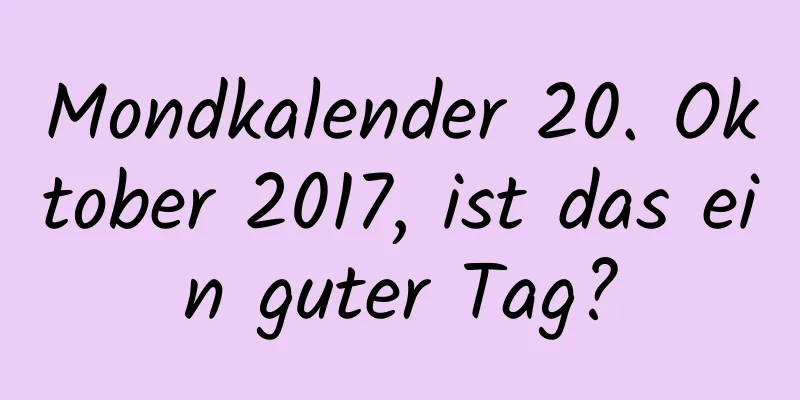 Mondkalender 20. Oktober 2017, ist das ein guter Tag?